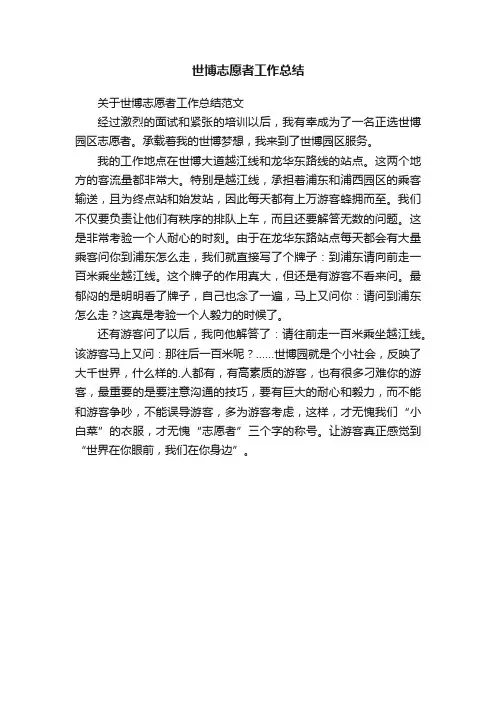 世博志愿者工作总结

关于世博志愿者工作总结范文

经过激烈的面试和紧张的培训以后，我有幸成为了一名正选世博园区志愿者。承载着我的世博梦想，我来到了世博园区服务。

我的工作地点在世博大道越江线和龙华东路线的站点。这两个地方的客流量都非常大。特别是越江线，承担着浦东和浦西园区的乘客输送，且为终点站和始发站，因此每天都有上万游客蜂拥而至。我们不仅要负责让他们有秩序的排队上车，而且还要解答无数的问题。这是非常考验一个人耐心的时刻。由于在龙华东路站点每天都会有大量乘客问你到浦东怎么走，我们就直接写了个牌子：到浦东请向前走一百米乘坐越江线。这个牌子的作用真大，但还是有游客不看来问。最郁闷的是明明看了牌子，自己也念了一遍，马上又问你：请问到浦东怎么走？这真是考验一个人毅力的时候了。

还有游客问了以后，我向他解答了：请往前走一百米乘坐越江线。该游客马上又问：那往后一百米呢？……世博园就是个小社会，反映了大千世界，什么样的.人都有，有高素质的游客，也有很多刁难你的游客，最重要的是要注意沟通的技巧，要有巨大的耐心和毅力，而不能和游客争吵，不能误导游客，多为游客考虑，这样，才无愧我们“小白菜”的衣服，才无愧“志愿者”三个字的称号。让游客真正感觉到“世界在你眼前，我们在你身边”。